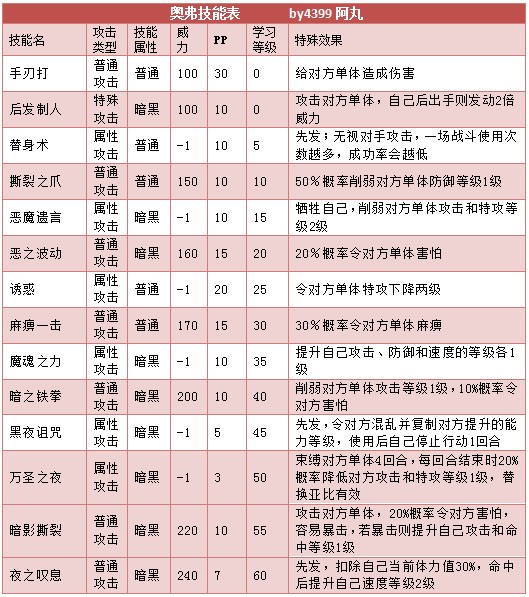 奥弗技能表　　by4399 阿丸

| 技能名 | 攻击类型 | 技能属性 | 威力 | PP | 学习等级 | 特殊效果 |
|---|---|---|---|---|---|---|
| 手刃打 | 普通攻击 | 普通 | 100 | 30 | 0 | 给对方单体造成伤害 |
| 后发制人 | 特殊攻击 | 暗黑 | 100 | 10 | 0 | 攻击对方单体，自己后出手则发动2倍威力 |
| 替身术 | 属性攻击 | 普通 | -1 | 10 | 5 | 先发；无视对手攻击，一场战斗使用次数越多，成功率会越低 |
| 撕裂之爪 | 普通攻击 | 普通 | 150 | 10 | 10 | 50%概率削弱对方单体防御等级1级 |
| 恶魔遗言 | 属性攻击 | 暗黑 | -1 | 10 | 15 | 牺牲自己，削弱对方单体攻击和特攻等级2级 |
| 恶之波动 | 普通攻击 | 暗黑 | 160 | 15 | 20 | 20%概率令对方单体害怕 |
| 诱惑 | 属性攻击 | 普通 | -1 | 20 | 25 | 令对方单体特攻下降两级 |
| 麻痹一击 | 普通攻击 | 普通 | 170 | 15 | 30 | 30%概率令对方单体麻痹 |
| 魔魂之力 | 属性攻击 | 暗黑 | -1 | 10 | 35 | 提升自己攻击、防御和速度的等级各1级 |
| 暗之铁拳 | 普通攻击 | 暗黑 | 200 | 10 | 40 | 削弱对方单体攻击等级1级，10%概率令对方害怕 |
| 黑夜诅咒 | 属性攻击 | 暗黑 | -1 | 5 | 45 | 先发，令对方混乱并复制对方提升的能力等级，使用后自己停止行动1回合 |
| 万圣之夜 | 属性攻击 | 暗黑 | -1 | 3 | 50 | 束缚对方单体4回合，每回合结束时20%概率降低对方攻击和特攻等级1级，替换亚比有效 |
| 暗影撕裂 | 普通攻击 | 暗黑 | 220 | 10 | 55 | 攻击对方单体，20%概率令对方害怕，容易暴击，若暴击则提升自己攻击和命中等级1级 |
| 夜之叹息 | 普通攻击 | 暗黑 | 240 | 7 | 60 | 先发，扣除自己当前体力值30%，命中后提升自己速度等级2级 |